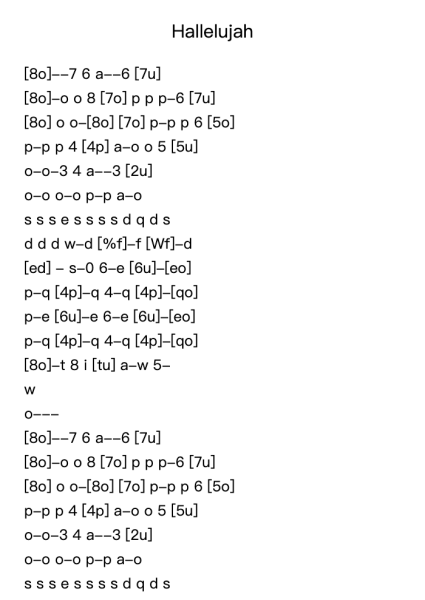 Hallelujah

[8o]--7 6 a--6 [7u]
[8o]-o o 8 [7o] p p p-6 [7u]
[8o] o o-[8o] [7o] p-p p 6 [5o]
p-p p 4 [4p] a-o o 5 [5u]
o-o-3 4 a--3 [2u]
o-o o-o p-p a-o
s s s e s s s s d q d s
d d d w-d [%f]-f [Wf]-d
[ed] - s-0 6-e [6u]-[eo]
p-q [4p]-q 4-q [4p]-[qo]
p-e [6u]-e 6-e [6u]-[eo]
p-q [4p]-q 4-q [4p]-[qo]
[8o]-t 8 i [tu] a-w 5-
w
o---
[8o]--7 6 a--6 [7u]
[8o]-o o 8 [7o] p p p-6 [7u]
[8o] o o-[8o] [7o] p-p p 6 [5o]
p-p p 4 [4p] a-o o 5 [5u]
o-o-3 4 a--3 [2u]
o-o o-o p-p a-o
s s s e s s s s d q d s